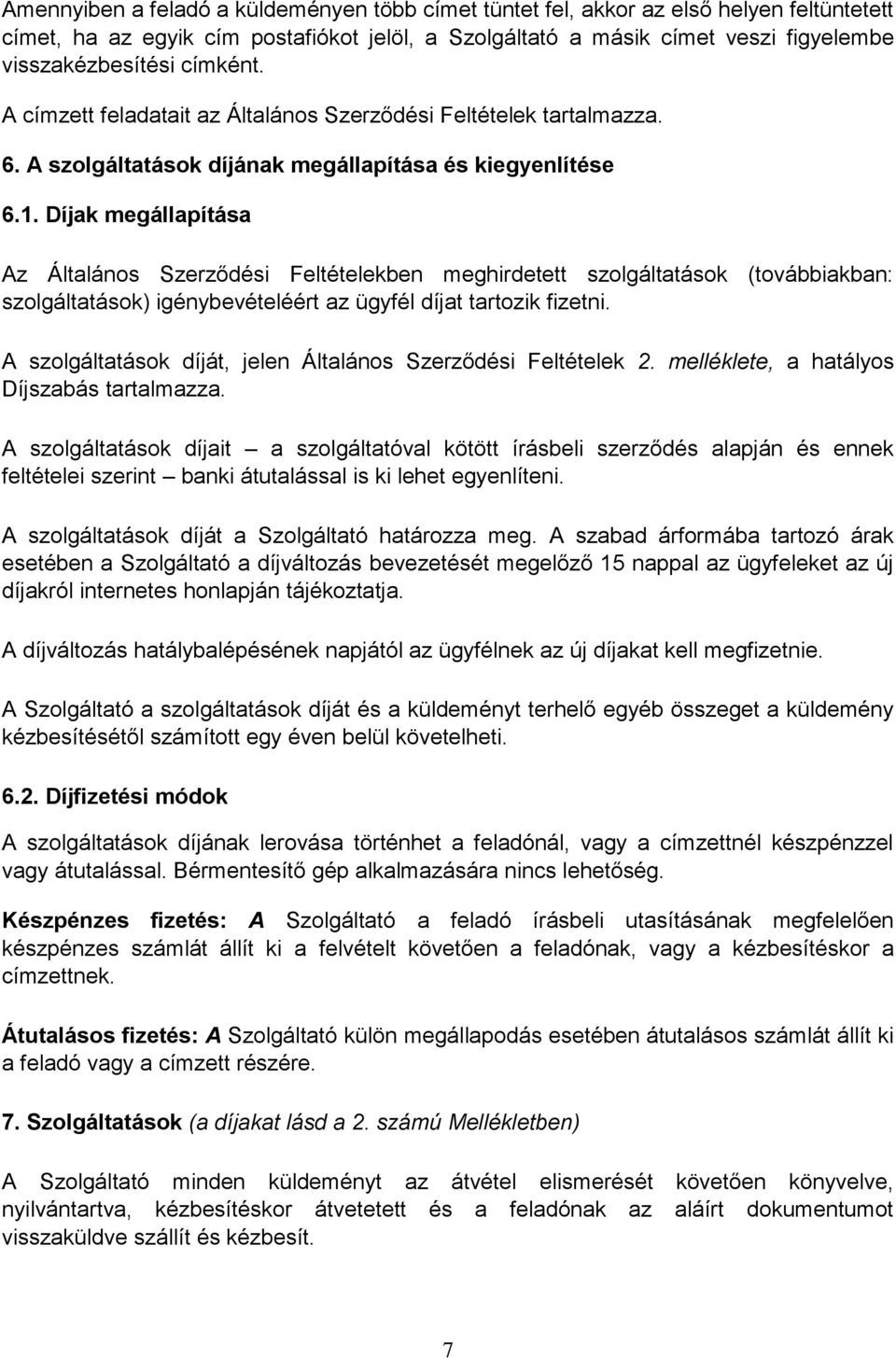 Amennyiben a feladó a küldeményen több címet tüntet fel, akkor az első helyen feltüntetett címet, ha az egyik cím postafiókot jelöl, a Szolgáltató a másik címet veszi figyelembe visszakézbesítési címként.

A címzett feladatait az Általános Szerződési Feltételek tartalmazza.

6. A szolgáltatások díjának megállapítása és kiegyenlítése

6.1. Díjak megállapítása

Az Általános Szerződési Feltételekben meghirdetett szolgáltatások (továbbiakban: szolgáltatások) igénybevételéért az ügyfél díjat tartozik fizetni.

A szolgáltatások díját, jelen Általános Szerződési Feltételek 2. melléklete, a hatályos Díjszabás tartalmazza.

A szolgáltatások díjait – a szolgáltatóval kötött írásbeli szerződés alapján és ennek feltételei szerint – banki átutalással is ki lehet egyenlíteni.

A szolgáltatások díját a Szolgáltató határozza meg. A szabad árformába tartozó árak esetében a Szolgáltató a díjváltozás bevezetését megelőző 15 nappal az ügyfeleket az új díjakról internetes honlapján tájékoztatja.

A díjváltozás hatálybalépésének napjától az ügyfélnek az új díjakat kell megfizetnie.

A Szolgáltató a szolgáltatások díját és a küldeményt terhelő egyéb összeget a küldemény kézbesítésétől számított egy éven belül követelheti.

6.2. Díjfizetési módok

A szolgáltatások díjának lerovása történhet a feladónál, vagy a címzettnél készpénzzel vagy átutalással. Bérmentesítő gép alkalmazására nincs lehetőség.

Készpénzes fizetés: A Szolgáltató a feladó írásbeli utasításának megfelelően készpénzes számlát állít ki a felvételt követően a feladónak, vagy a kézbesítéskor a címzettnek.

Átutalásos fizetés: A Szolgáltató külön megállapodás esetében átutalásos számlát állít ki a feladó vagy a címzett részére.

7. Szolgáltatások (a díjakat lásd a 2. számú Mellékletben)

A Szolgáltató minden küldeményt az átvétel elismerését követően könyvelve, nyilvántartva, kézbesítéskor átvetetett és a feladónak az aláírt dokumentumot visszaküldve szállít és kézbesít.

7